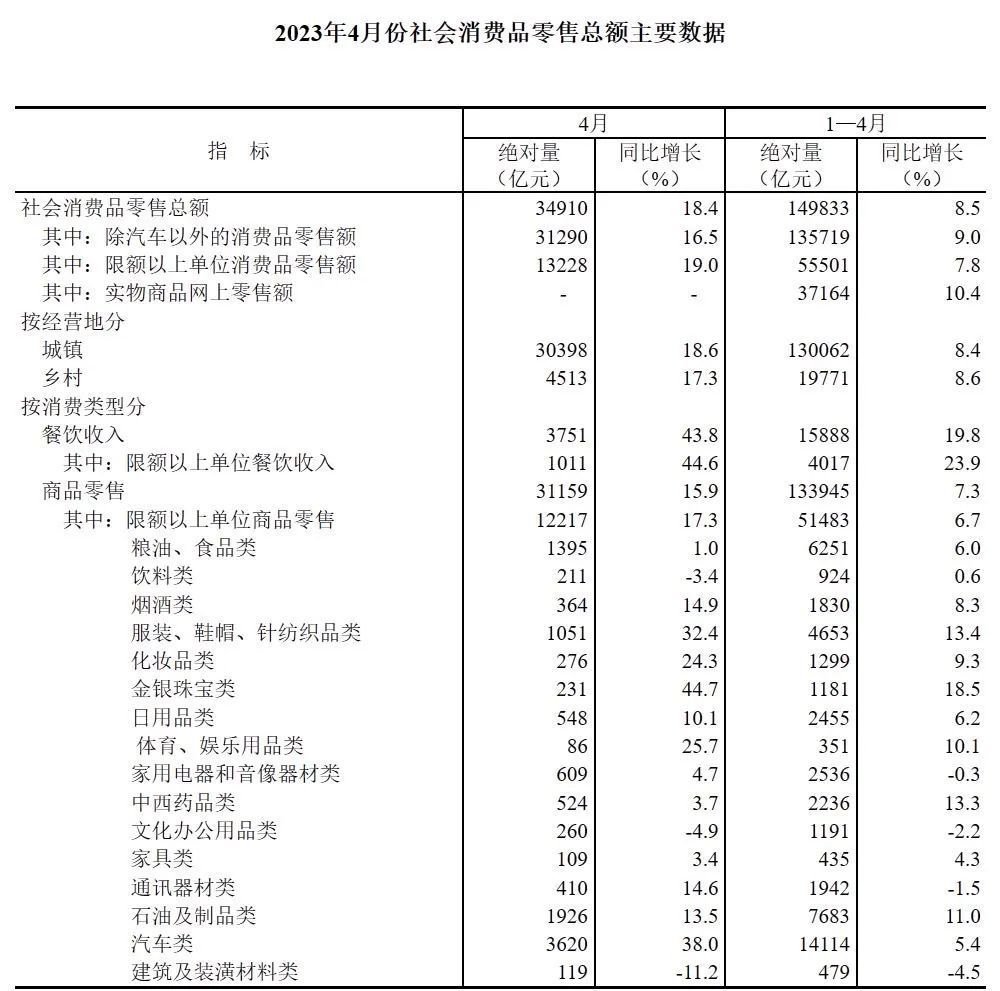 2023年4月份社会消费品零售总额主要数据

| 指　标 | 4月 绝对量（亿元） | 4月 同比增长（%） | 1—4月 绝对量（亿元） | 1—4月 同比增长（%） |
|---|---|---|---|---|
| 社会消费品零售总额 | 34910 | 18.4 | 149833 | 8.5 |
| 其中：除汽车以外的消费品零售额 | 31290 | 16.5 | 135719 | 9.0 |
| 其中：限额以上单位消费品零售额 | 13228 | 19.0 | 55501 | 7.8 |
| 其中：实物商品网上零售额 | - | - | 37164 | 10.4 |
| 按经营地分 | | | | |
| 城镇 | 30398 | 18.6 | 130062 | 8.4 |
| 乡村 | 4513 | 17.3 | 19771 | 8.6 |
| 按消费类型分 | | | | |
| 餐饮收入 | 3751 | 43.8 | 15888 | 19.8 |
| 其中：限额以上单位餐饮收入 | 1011 | 44.6 | 4017 | 23.9 |
| 商品零售 | 31159 | 15.9 | 133945 | 7.3 |
| 其中：限额以上单位商品零售 | 12217 | 17.3 | 51483 | 6.7 |
| 粮油、食品类 | 1395 | 1.0 | 6251 | 6.0 |
| 饮料类 | 211 | -3.4 | 924 | 0.6 |
| 烟酒类 | 364 | 14.9 | 1830 | 8.3 |
| 服装、鞋帽、针纺织品类 | 1051 | 32.4 | 4653 | 13.4 |
| 化妆品类 | 276 | 24.3 | 1299 | 9.3 |
| 金银珠宝类 | 231 | 44.7 | 1181 | 18.5 |
| 日用品类 | 548 | 10.1 | 2455 | 6.2 |
| 体育、娱乐用品类 | 86 | 25.7 | 351 | 10.1 |
| 家用电器和音像器材类 | 609 | 4.7 | 2536 | -0.3 |
| 中西药品类 | 524 | 3.7 | 2236 | 13.3 |
| 文化办公用品类 | 260 | -4.9 | 1191 | -2.2 |
| 家具类 | 109 | 3.4 | 435 | 4.3 |
| 通讯器材类 | 410 | 14.6 | 1942 | -1.5 |
| 石油及制品类 | 1926 | 13.5 | 7683 | 11.0 |
| 汽车类 | 3620 | 38.0 | 14114 | 5.4 |
| 建筑及装潢材料类 | 119 | -11.2 | 479 | -4.5 |